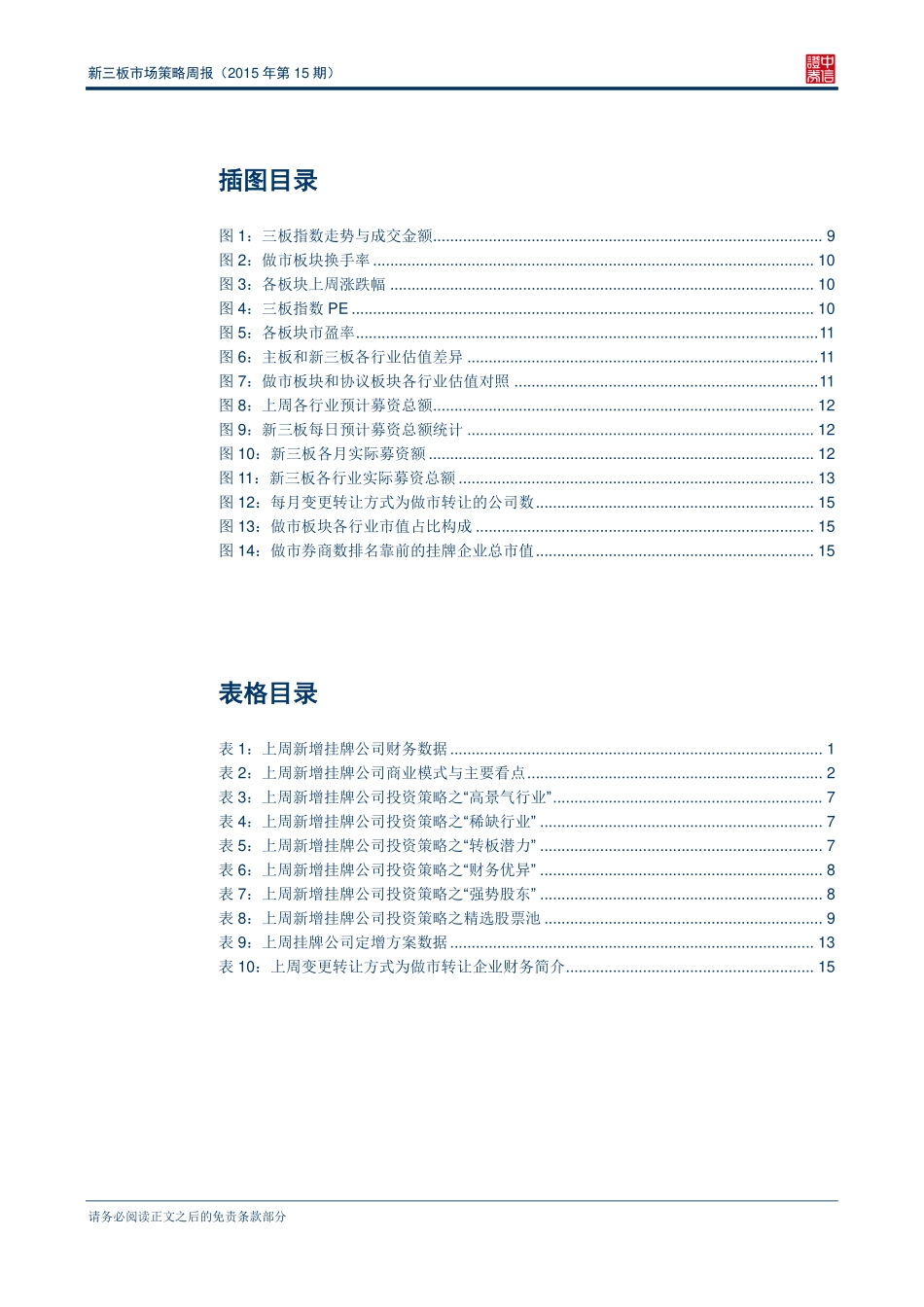 新三板市场策略周报（2015 年第 15 期）

中信證券

插图目录

图 1：三板指数走势与成交金额 ........ 9
图 2：做市板块换手率 ........ 10
图 3：各板块上周涨跌幅 ........ 10
图 4：三板指数 PE ........ 10
图 5：各板块市盈率 ........ 11
图 6：主板和新三板各行业估值差异 ........ 11
图 7：做市板块和协议板块各行业估值对照 ........ 11
图 8：上周各行业预计募资总额 ........ 12
图 9：新三板每日预计募资总额统计 ........ 12
图 10：新三板各月实际募资额 ........ 12
图 11：新三板各行业实际募资总额 ........ 13
图 12：每月变更转让方式为做市转让的公司数 ........ 15
图 13：做市板块各行业市值占比构成 ........ 15
图 14：做市券商数排名靠前的挂牌企业总市值 ........ 15

表格目录

表 1：上周新增挂牌公司财务数据 ........ 1
表 2：上周新增挂牌公司商业模式与主要看点 ........ 2
表 3：上周新增挂牌公司投资策略之“高景气行业” ........ 7
表 4：上周新增挂牌公司投资策略之“稀缺行业” ........ 7
表 5：上周新增挂牌公司投资策略之“转板潜力” ........ 7
表 6：上周新增挂牌公司投资策略之“财务优异” ........ 8
表 7：上周新增挂牌公司投资策略之“强势股东” ........ 8
表 8：上周新增挂牌公司投资策略之精选股票池 ........ 9
表 9：上周挂牌公司定增方案数据 ........ 13
表 10：上周变更转让方式为做市转让企业财务简介 ........ 15

请务必阅读正文之后的免责条款部分